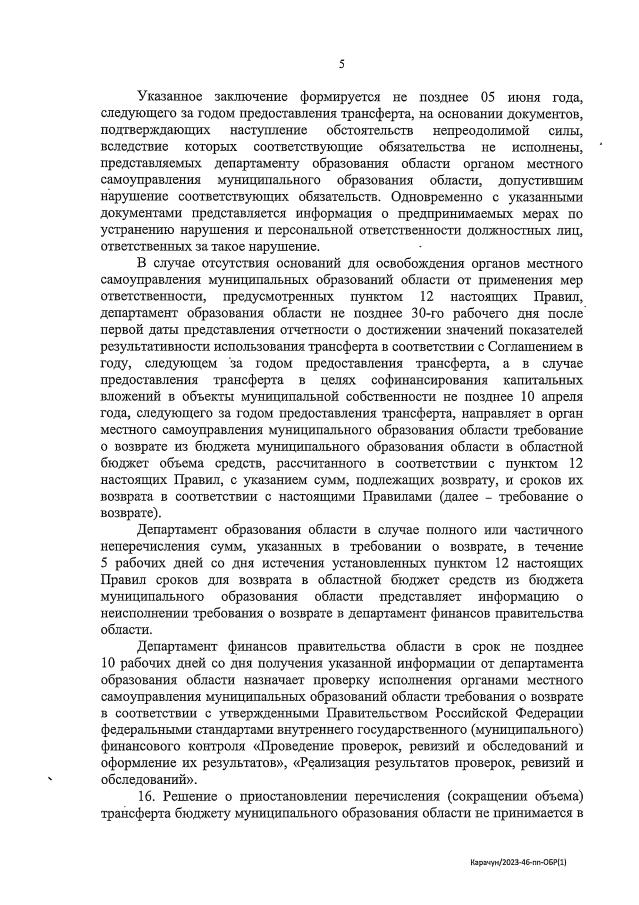 5

Указанное заключение формируется не позднее 05 июня года, следующего за годом предоставления трансферта, на основании документов, подтверждающих наступление обстоятельств непреодолимой силы, вследствие которых соответствующие обязательства не исполнены, представляемых департаменту образования области органом местного самоуправления муниципального образования области, допустившим нарушение соответствующих обязательств. Одновременно с указанными документами представляется информация о предпринимаемых мерах по устранению нарушения и персональной ответственности должностных лиц, ответственных за такое нарушение.

В случае отсутствия оснований для освобождения органов местного самоуправления муниципальных образований области от применения мер ответственности, предусмотренных пунктом 12 настоящих Правил, департамент образования области не позднее 30-го рабочего дня после первой даты представления отчетности о достижении значений показателей результативности использования трансферта в соответствии с Соглашением в году, следующем за годом предоставления трансферта, а в случае предоставления трансферта в целях софинансирования капитальных вложений в объекты муниципальной собственности не позднее 10 апреля года, следующего за годом предоставления трансферта, направляет в орган местного самоуправления муниципального образования области требование о возврате из бюджета муниципального образования области в областной бюджет объема средств, рассчитанного в соответствии с пунктом 12 настоящих Правил, с указанием сумм, подлежащих возврату, и сроков их возврата в соответствии с настоящими Правилами (далее – требование о возврате).

Департамент образования области в случае полного или частичного неперечисления сумм, указанных в требовании о возврате, в течение 5 рабочих дней со дня истечения установленных пунктом 12 настоящих Правил сроков для возврата в областной бюджет средств из бюджета муниципального образования области представляет информацию о неисполнении требования о возврате в департамент финансов правительства области.

Департамент финансов правительства области в срок не позднее 10 рабочих дней со дня получения указанной информации от департамента образования области назначает проверку исполнения органами местного самоуправления муниципальных образований области требования о возврате в соответствии с утвержденными Правительством Российской Федерации федеральными стандартами внутреннего государственного (муниципального) финансового контроля «Проведение проверок, ревизий и обследований и оформление их результатов», «Реализация результатов проверок, ревизий и обследований».

16. Решение о приостановлении перечисления (сокращении объема) трансферта бюджету муниципального образования области не принимается в

Карачун/2023-46-пп-ОБР(1)